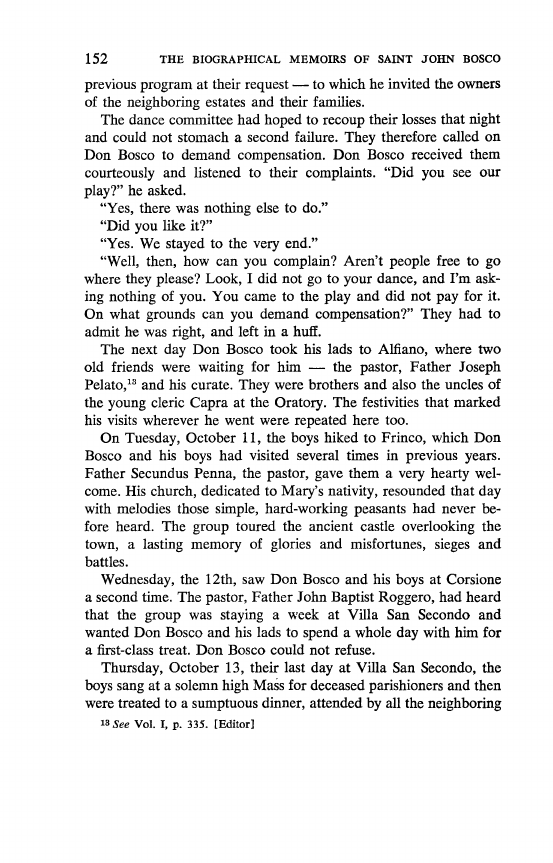 152 THE BIOGRAPHICAL MEMOIRS OF SAINT JOHN BOSCO

previous program at their request — to which he invited the owners of the neighboring estates and their families.

The dance committee had hoped to recoup their losses that night and could not stomach a second failure. They therefore called on Don Bosco to demand compensation. Don Bosco received them courteously and listened to their complaints. "Did you see our play?" he asked.

"Yes, there was nothing else to do."

"Did you like it?"

"Yes. We stayed to the very end."

"Well, then, how can you complain? Aren't people free to go where they please? Look, I did not go to your dance, and I'm asking nothing of you. You came to the play and did not pay for it. On what grounds can you demand compensation?" They had to admit he was right, and left in a huff.

The next day Don Bosco took his lads to Alfiano, where two old friends were waiting for him — the pastor, Father Joseph Pelato,$^{13}$ and his curate. They were brothers and also the uncles of the young cleric Capra at the Oratory. The festivities that marked his visits wherever he went were repeated here too.

On Tuesday, October 11, the boys hiked to Frinco, which Don Bosco and his boys had visited several times in previous years. Father Secundus Penna, the pastor, gave them a very hearty welcome. His church, dedicated to Mary's nativity, resounded that day with melodies those simple, hard-working peasants had never before heard. The group toured the ancient castle overlooking the town, a lasting memory of glories and misfortunes, sieges and battles.

Wednesday, the 12th, saw Don Bosco and his boys at Corsione a second time. The pastor, Father John Baptist Roggero, had heard that the group was staying a week at Villa San Secondo and wanted Don Bosco and his lads to spend a whole day with him for a first-class treat. Don Bosco could not refuse.

Thursday, October 13, their last day at Villa San Secondo, the boys sang at a solemn high Mass for deceased parishioners and then were treated to a sumptuous dinner, attended by all the neighboring

$^{13}$ See Vol. I, p. 335. [Editor]